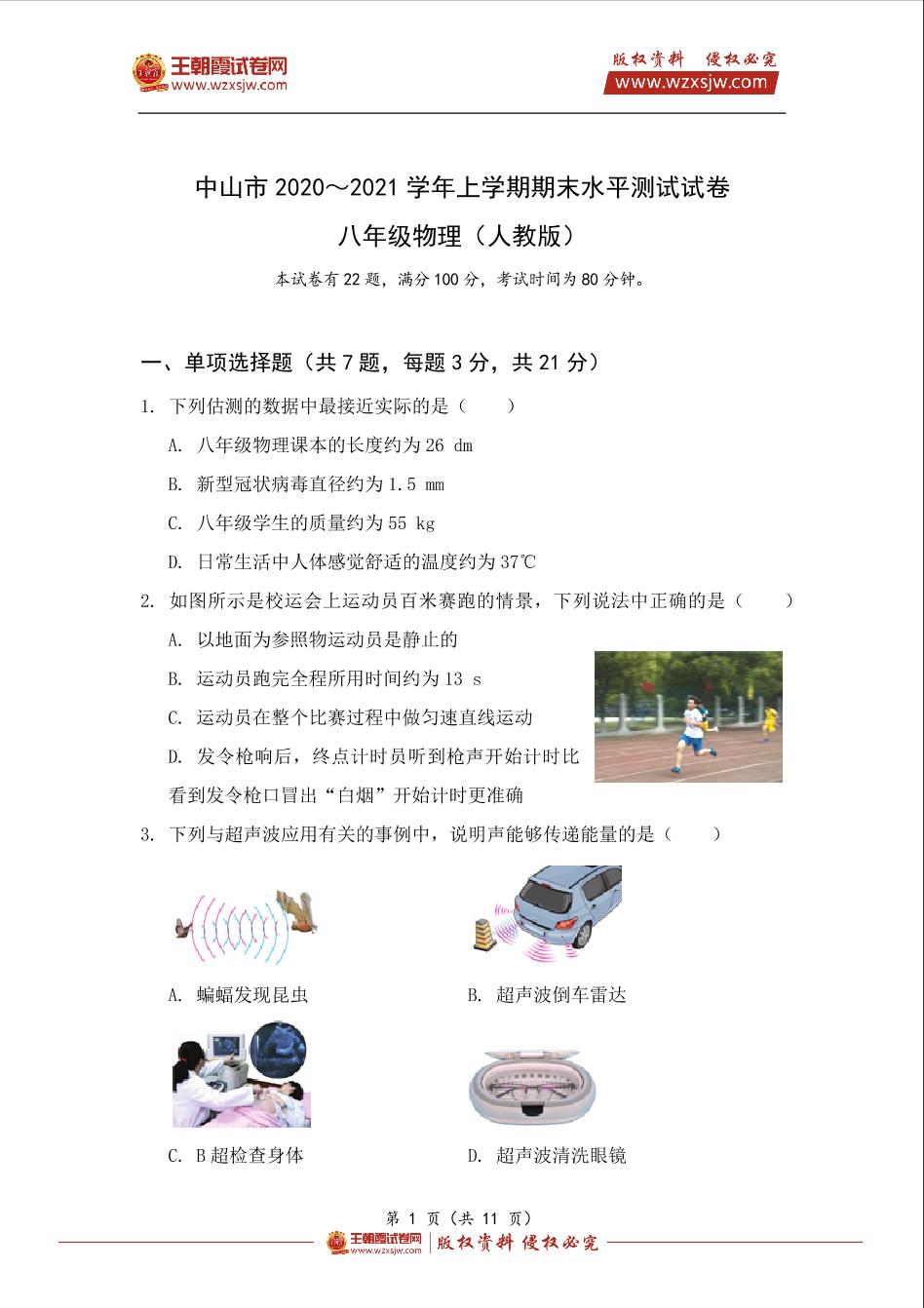 王朝霞试卷网
www.wzxsjw.com

版权资料 侵权必究
www.wzxsjw.com

中山市 2020～2021 学年上学期期末水平测试试卷

八年级物理（人教版）

本试卷有 22 题，满分 100 分，考试时间为 80 分钟。

一、单项选择题（共 7 题，每题 3 分，共 21 分）

1. 下列估测的数据中最接近实际的是（　　）

A. 八年级物理课本的长度约为 26 dm

B. 新型冠状病毒直径约为 1.5 mm

C. 八年级学生的质量约为 55 kg

D. 日常生活中人体感觉舒适的温度约为 37℃

2. 如图所示是校运会上运动员百米赛跑的情景，下列说法中正确的是（　　）

A. 以地面为参照物运动员是静止的

B. 运动员跑完全程所用时间约为 13 s

C. 运动员在整个比赛过程中做匀速直线运动

D. 发令枪响后，终点计时员听到枪声开始计时比看到发令枪口冒出“白烟”开始计时更准确

3. 下列与超声波应用有关的事例中，说明声能够传递能量的是（　　）

A. 蝙蝠发现昆虫

B. 超声波倒车雷达

C. B 超检查身体

D. 超声波清洗眼镜

第 1 页（共 11 页）

王朝霞试卷网 www.wzxsjw.com | 版权资料 侵权必究